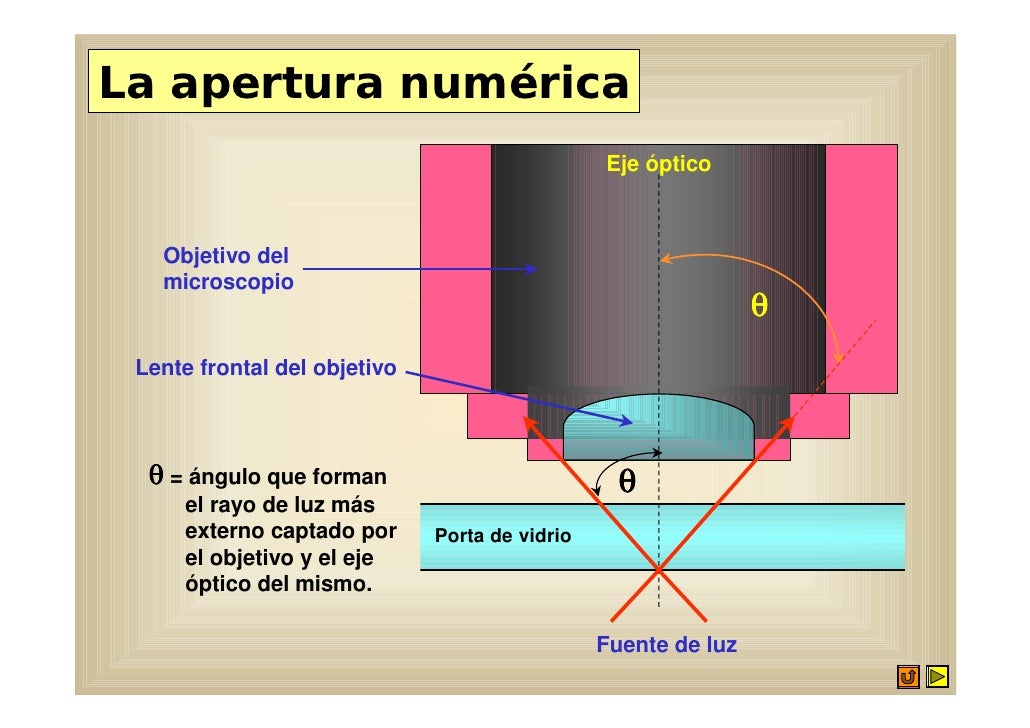 La apertura numérica

Eje óptico

Objetivo del
microscopio

$\theta$

Lente frontal del objetivo

$\theta$ = ángulo que forman el rayo de luz más externo captado por el objetivo y el eje óptico del mismo.

$\theta$

Porta de vidrio

Fuente de luz